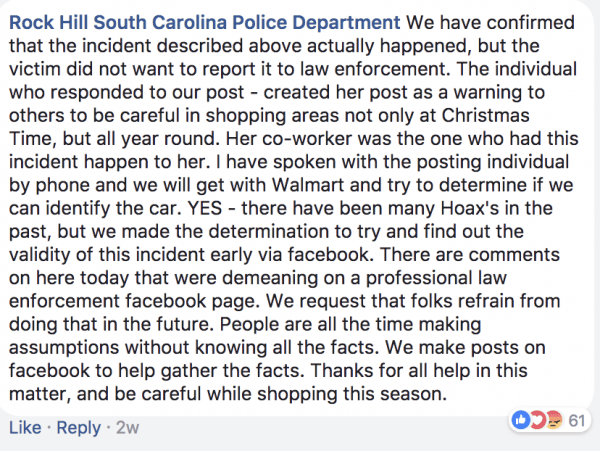 Rock Hill South Carolina Police Department We have confirmed that the incident described above actually happened, but the victim did not want to report it to law enforcement. The individual who responded to our post - created her post as a warning to others to be careful in shopping areas not only at Christmas Time, but all year round. Her co-worker was the one who had this incident happen to her. I have spoken with the posting individual by phone and we will get with Walmart and try to determine if we can identify the car. YES - there have been many Hoax's in the past, but we made the determination to try and find out the validity of this incident early via facebook. There are comments on here today that were demeaning on a professional law enforcement facebook page. We request that folks refrain from doing that in the future. People are all the time making assumptions without knowing all the facts. We make posts on facebook to help gather the facts. Thanks for all help in this matter, and be careful while shopping this season.

Like · Reply · 2w

61